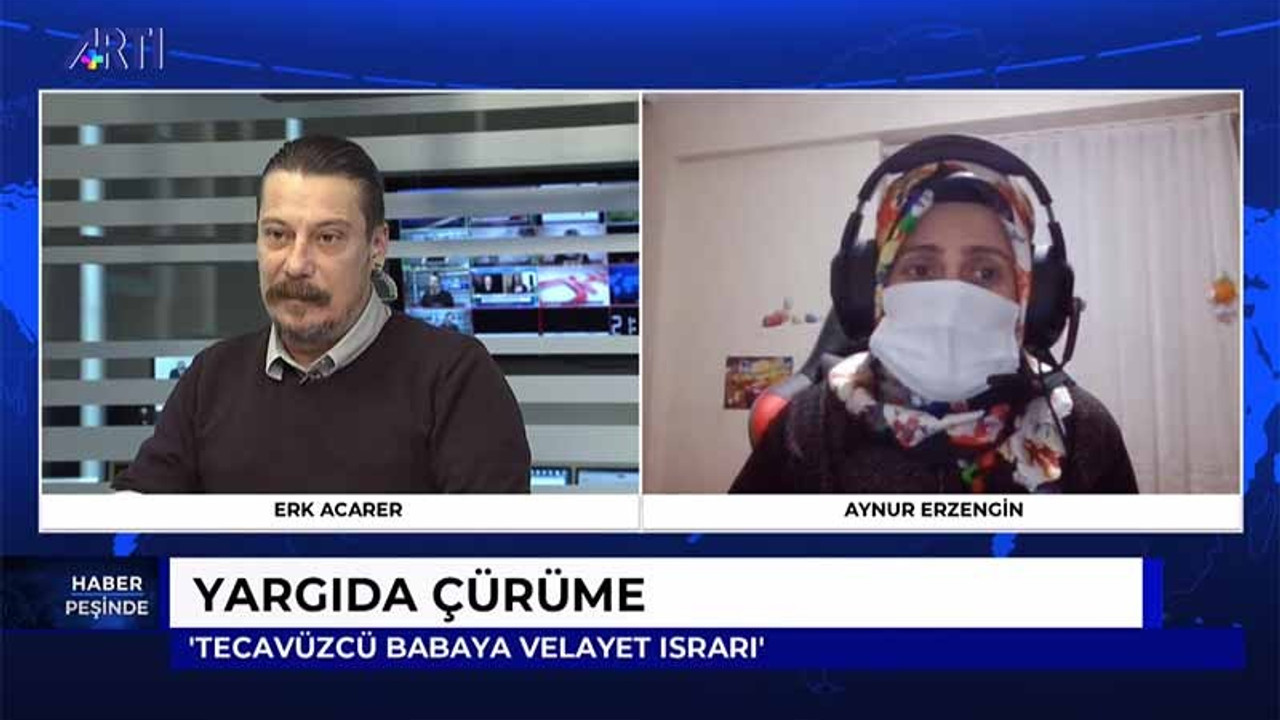 ARTI

ERK ACARER

AYNUR ERZENGİN

HABER PEŞİNDE

YARGIDA ÇÜRÜME

'TECAVÜZCÜ BABAYA VELAYET ISRARI'